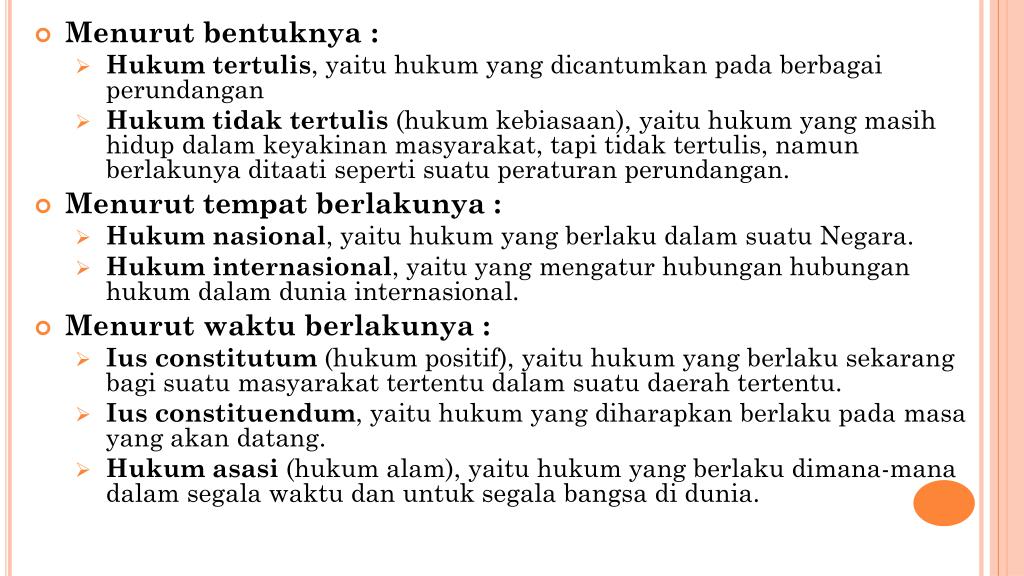 Menurut bentuknya :

Hukum tertulis, yaitu hukum yang dicantumkan pada berbagai perundangan

Hukum tidak tertulis (hukum kebiasaan), yaitu hukum yang masih hidup dalam keyakinan masyarakat, tapi tidak tertulis, namun berlakunya ditaati seperti suatu peraturan perundangan.

Menurut tempat berlakunya :

Hukum nasional, yaitu hukum yang berlaku dalam suatu Negara.

Hukum internasional, yaitu yang mengatur hubungan hubungan hukum dalam dunia internasional.

Menurut waktu berlakunya :

Ius constitutum (hukum positif), yaitu hukum yang berlaku sekarang bagi suatu masyarakat tertentu dalam suatu daerah tertentu.

Ius constituendum, yaitu hukum yang diharapkan berlaku pada masa yang akan datang.

Hukum asasi (hukum alam), yaitu hukum yang berlaku dimana-mana dalam segala waktu dan untuk segala bangsa di dunia.